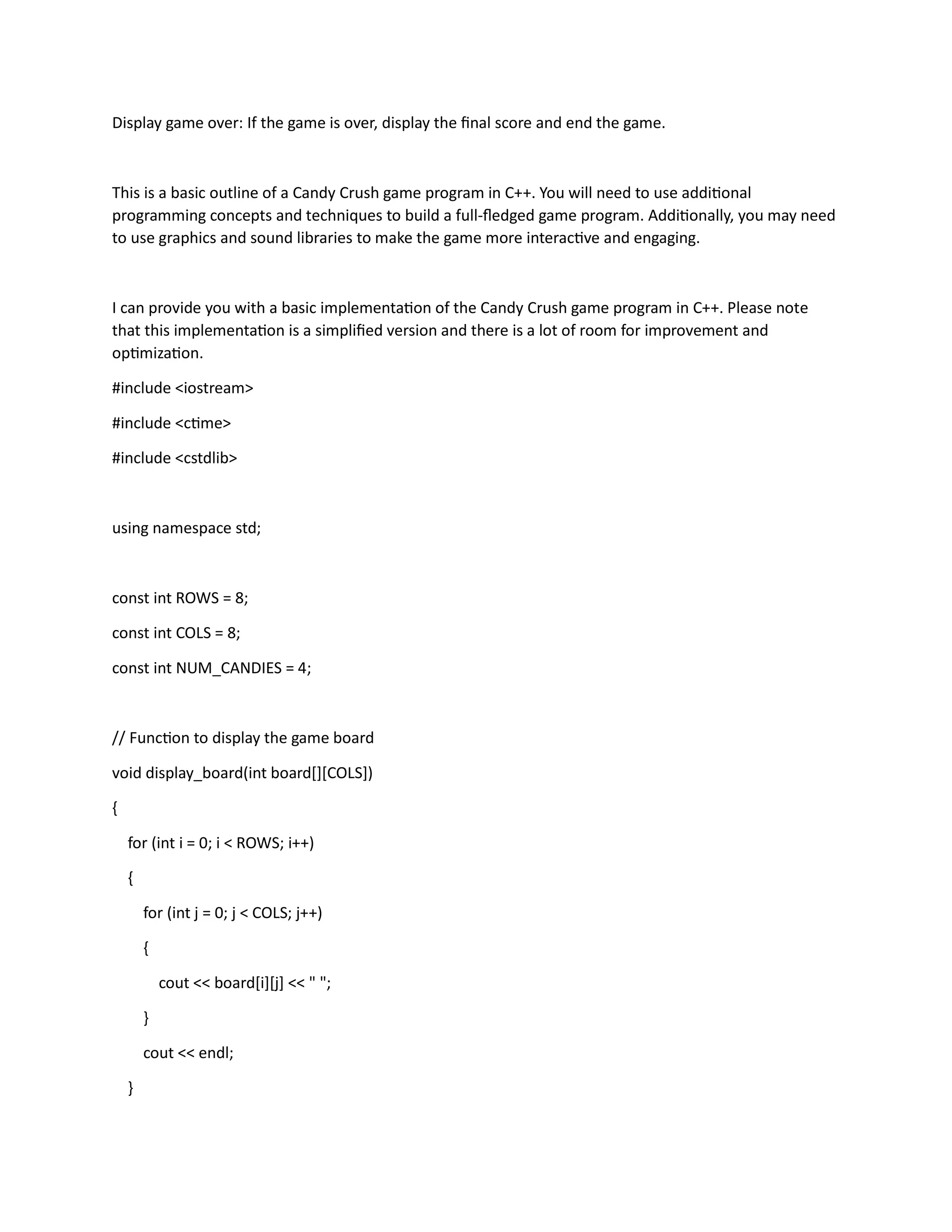 Display game over: If the game is over, display the final score and end the game.

This is a basic outline of a Candy Crush game program in C++. You will need to use additional programming concepts and techniques to build a full-fledged game program. Additionally, you may need to use graphics and sound libraries to make the game more interactive and engaging.

I can provide you with a basic implementation of the Candy Crush game program in C++. Please note that this implementation is a simplified version and there is a lot of room for improvement and optimization.

#include <iostream>

#include <ctime>

#include <cstdlib>

using namespace std;

const int ROWS = 8;

const int COLS = 8;

const int NUM_CANDIES = 4;

// Function to display the game board

void display_board(int board[][COLS])

{

for (int i = 0; i < ROWS; i++)

{

for (int j = 0; j < COLS; j++)

{

cout << board[i][j] << " ";

}

cout << endl;

}